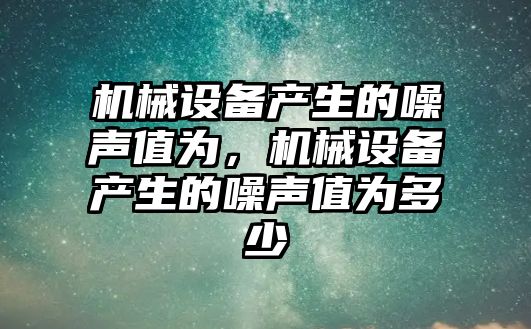 机械设备产生的噪声值为，机械设备产生的噪声值为多少